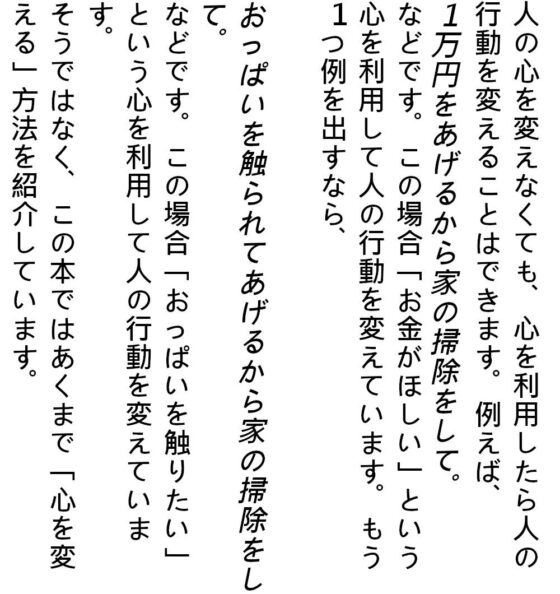 人の心を変えなくても、心を利用したら人の行動を変えることはできます。例えば、

1万円をあげるから家の掃除をして。

などです。この場合「お金がほしい」という心を利用して人の行動を変えています。もう1つ例を出すなら、

おっぱいを触られてあげるから家の掃除をして。

などです。この場合「おっぱいを触りたい」という心を利用して人の行動を変えています。

そうではなく、この本ではあくまで「心を変える」方法を紹介しています。